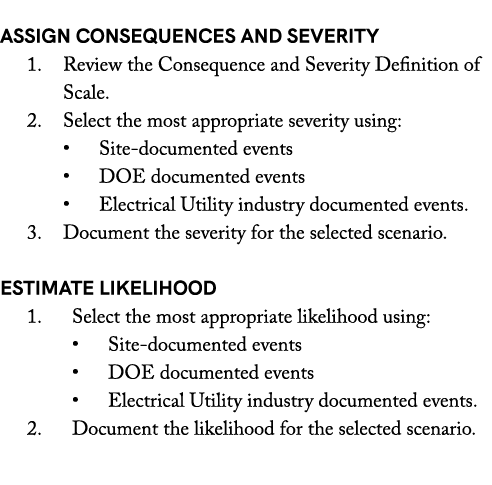 ASSIGN CONSEQUENCES AND SEVERITY

1. Review the Consequence and Severity Definition of Scale.
2. Select the most appropriate severity using:
• Site-documented events
• DOE documented events
• Electrical Utility industry documented events.
3. Document the severity for the selected scenario.

ESTIMATE LIKELIHOOD

1. Select the most appropriate likelihood using:
• Site-documented events
• DOE documented events
• Electrical Utility industry documented events.
2. Document the likelihood for the selected scenario.